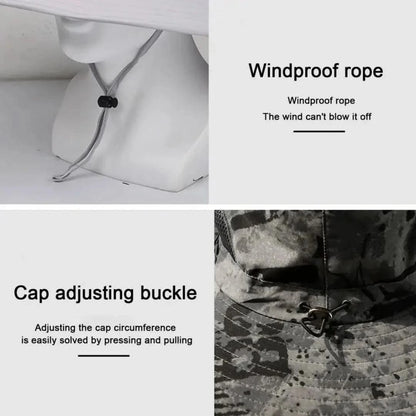 Windproof rope

Windproof rope

The wind can't blow it off

Cap adjusting buckle

Adjusting the cap circumference is easily solved by pressing and pulling